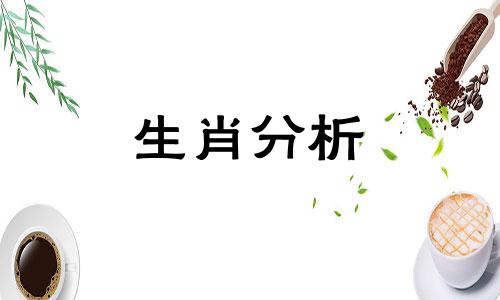 生肖分析